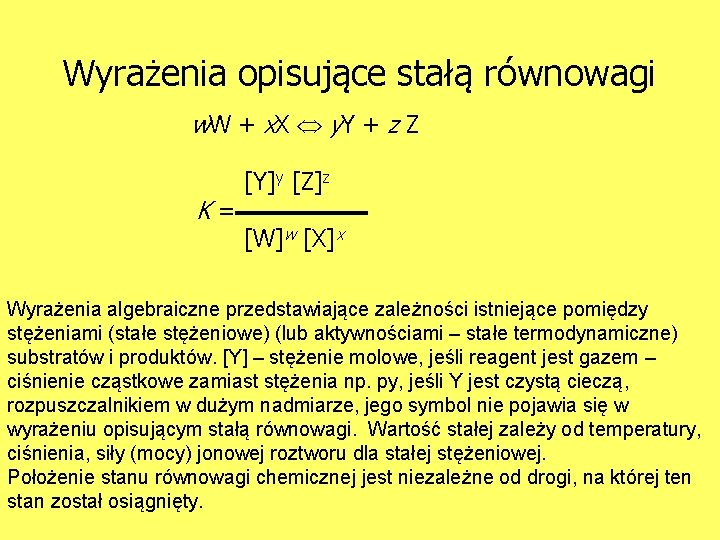 Wyrażenia opisujące stałą równowagi

$wW + xX \Leftrightarrow yY + zZ$

$K = \frac{[Y]^y [Z]^z}{[W]^w [X]^x}$

Wyrażenia algebraiczne przedstawiające zależności istniejące pomiędzy stężeniami (stałe stężeniowe) (lub aktywnościami – stałe termodynamiczne) substratów i produktów. [Y] – stężenie molowe, jeśli reagent jest gazem – ciśnienie cząstkowe zamiast stężenia np. py, jeśli Y jest czystą cieczą, rozpuszczalnikiem w dużym nadmiarze, jego symbol nie pojawia się w wyrażeniu opisującym stałą równowagi. Wartość stałej zależy od temperatury, ciśnienia, siły (mocy) jonowej roztworu dla stałej stężeniowej.
Położenie stanu równowagi chemicznej jest niezależne od drogi, na której ten stan został osiągnięty.